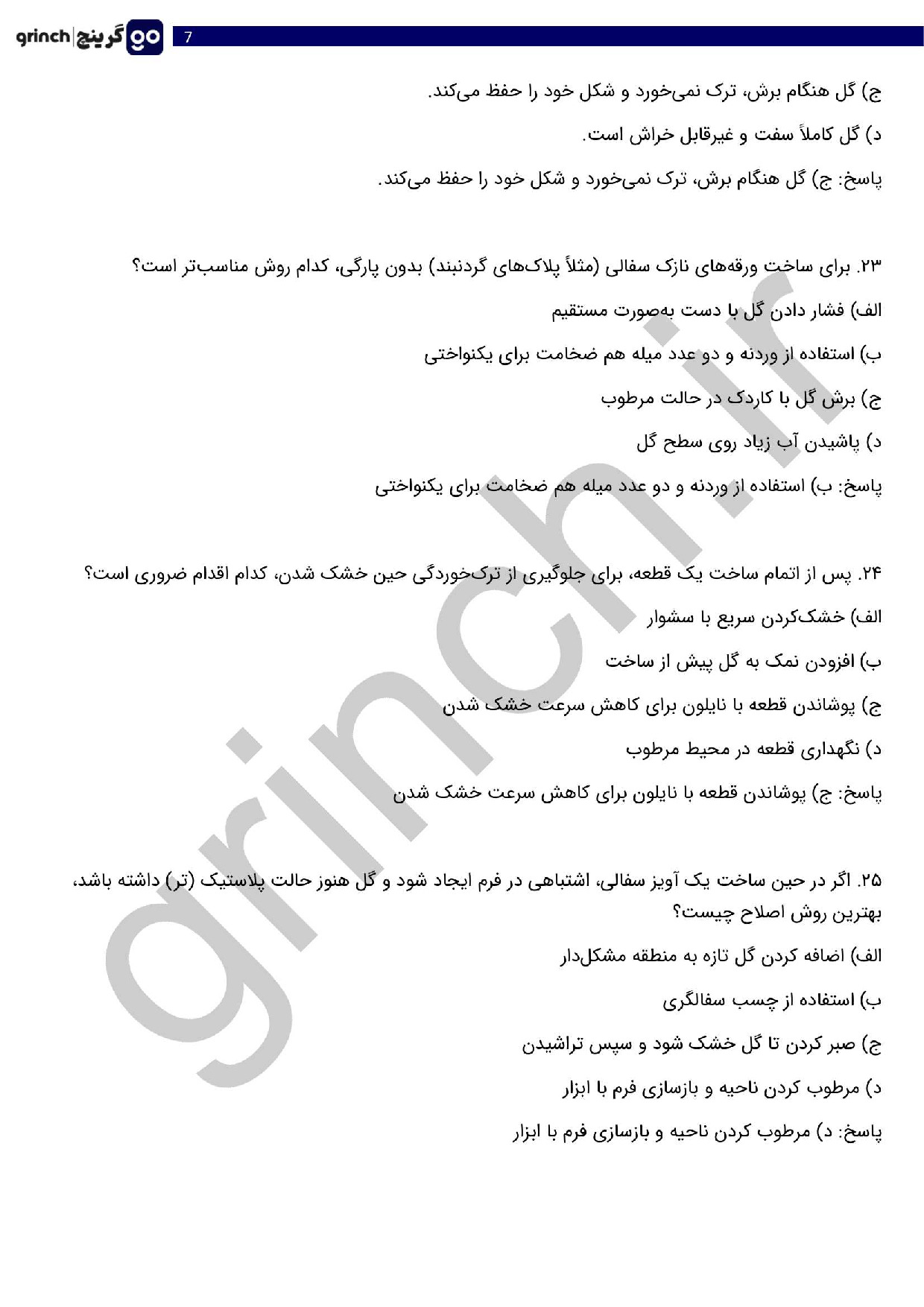 grinch | گرینچ go 7

ج) گل هنگام برش، ترک نمی‌خورد و شکل خود را حفظ می‌کند.

د) گل کاملاً سفت و غیرقابل خراش است.

پاسخ: ج) گل هنگام برش، ترک نمی‌خورد و شکل خود را حفظ می‌کند.

۲۳. برای ساخت ورقه‌های نازک سفالی (مثلاً پلاک‌های گردنبند) بدون پارگی، کدام روش مناسب‌تر است؟

الف) فشار دادن گل با دست به‌صورت مستقیم

ب) استفاده از وردنه و دو عدد میله هم ضخامت برای یکنواختی

ج) برش گل با کاردک در حالت مرطوب

د) پاشیدن آب زیاد روی سطح گل

پاسخ: ب) استفاده از وردنه و دو عدد میله هم ضخامت برای یکنواختی

۲۴. پس از اتمام ساخت یک قطعه، برای جلوگیری از ترک‌خوردگی حین خشک شدن، کدام اقدام ضروری است؟

الف) خشک‌کردن سریع با سشوار

ب) افزودن نمک به گل پیش از ساخت

ج) پوشاندن قطعه با نایلون برای کاهش سرعت خشک شدن

د) نگهداری قطعه در محیط مرطوب

پاسخ: ج) پوشاندن قطعه با نایلون برای کاهش سرعت خشک شدن

۲۵. اگر در حین ساخت یک آویز سفالی، اشتباهی در فرم ایجاد شود و گل هنوز حالت پلاستیک (تر) داشته باشد، بهترین روش اصلاح چیست؟

الف) اضافه کردن گل تازه به منطقه مشکل‌دار

ب) استفاده از چسب سفالگری

ج) صبر کردن تا گل خشک شود و سپس تراشیدن

د) مرطوب کردن ناحیه و بازسازی فرم با ابزار

پاسخ: د) مرطوب کردن ناحیه و بازسازی فرم با ابزار

grinch.ir